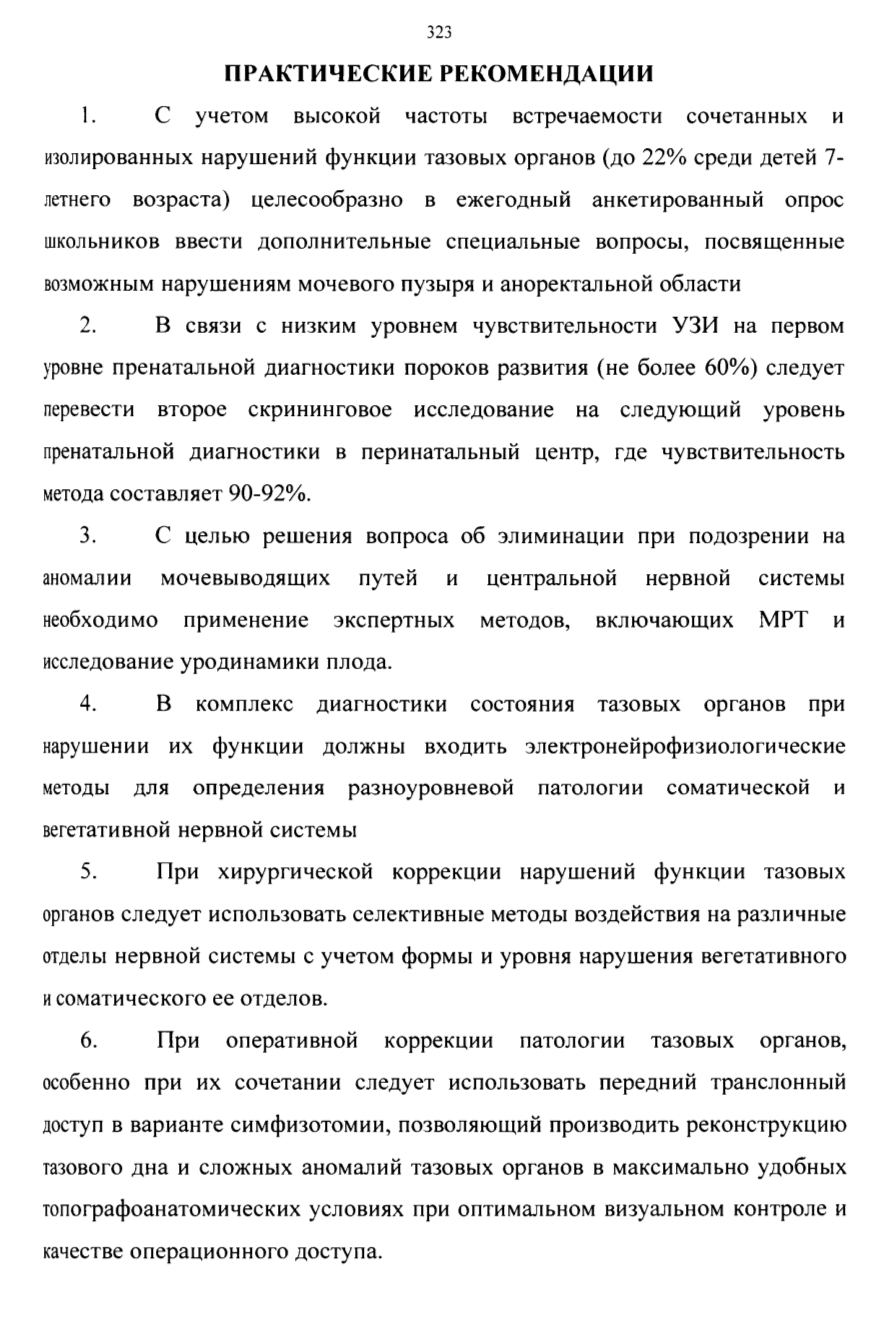 323

ПРАКТИЧЕСКИЕ РЕКОМЕНДАЦИИ

1. С учетом высокой частоты встречаемости сочетанных и изолированных нарушений функции тазовых органов (до 22% среди детей 7-летнего возраста) целесообразно в ежегодный анкетированный опрос школьников ввести дополнительные специальные вопросы, посвященные возможным нарушениям мочевого пузыря и аноректальной области

2. В связи с низким уровнем чувствительности УЗИ на первом уровне пренатальной диагностики пороков развития (не более 60%) следует перевести второе скрининговое исследование на следующий уровень пренатальной диагностики в перинатальный центр, где чувствительность метода составляет 90-92%.

3. С целью решения вопроса об элиминации при подозрении на аномалии мочевыводящих путей и центральной нервной системы необходимо применение экспертных методов, включающих МРТ и исследование уродинамики плода.

4. В комплекс диагностики состояния тазовых органов при нарушении их функции должны входить электронейрофизиологические методы для определения разноуровневой патологии соматической и вегетативной нервной системы

5. При хирургической коррекции нарушений функции тазовых органов следует использовать селективные методы воздействия на различные отделы нервной системы с учетом формы и уровня нарушения вегетативного и соматического ее отделов.

6. При оперативной коррекции патологии тазовых органов, особенно при их сочетании следует использовать передний транслонный доступ в варианте симфизотомии, позволяющий производить реконструкцию тазового дна и сложных аномалий тазовых органов в максимально удобных топографоанатомических условиях при оптимальном визуальном контроле и качестве операционного доступа.